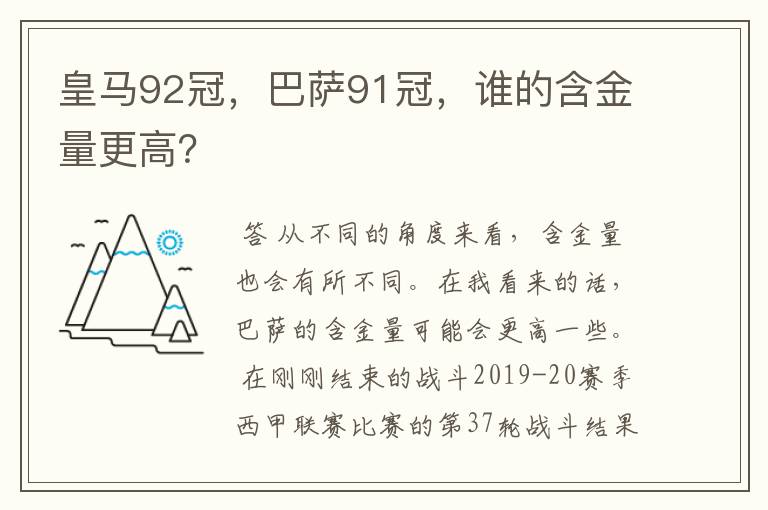 皇马92冠，巴萨91冠，谁的含金量更高？

答 从不同的角度来看，含金量也会有所不同。在我看来的话，巴萨的含金量可能会更高一些。

在刚刚结束的战斗2019-20赛季西甲联赛比赛的第37轮战斗结果